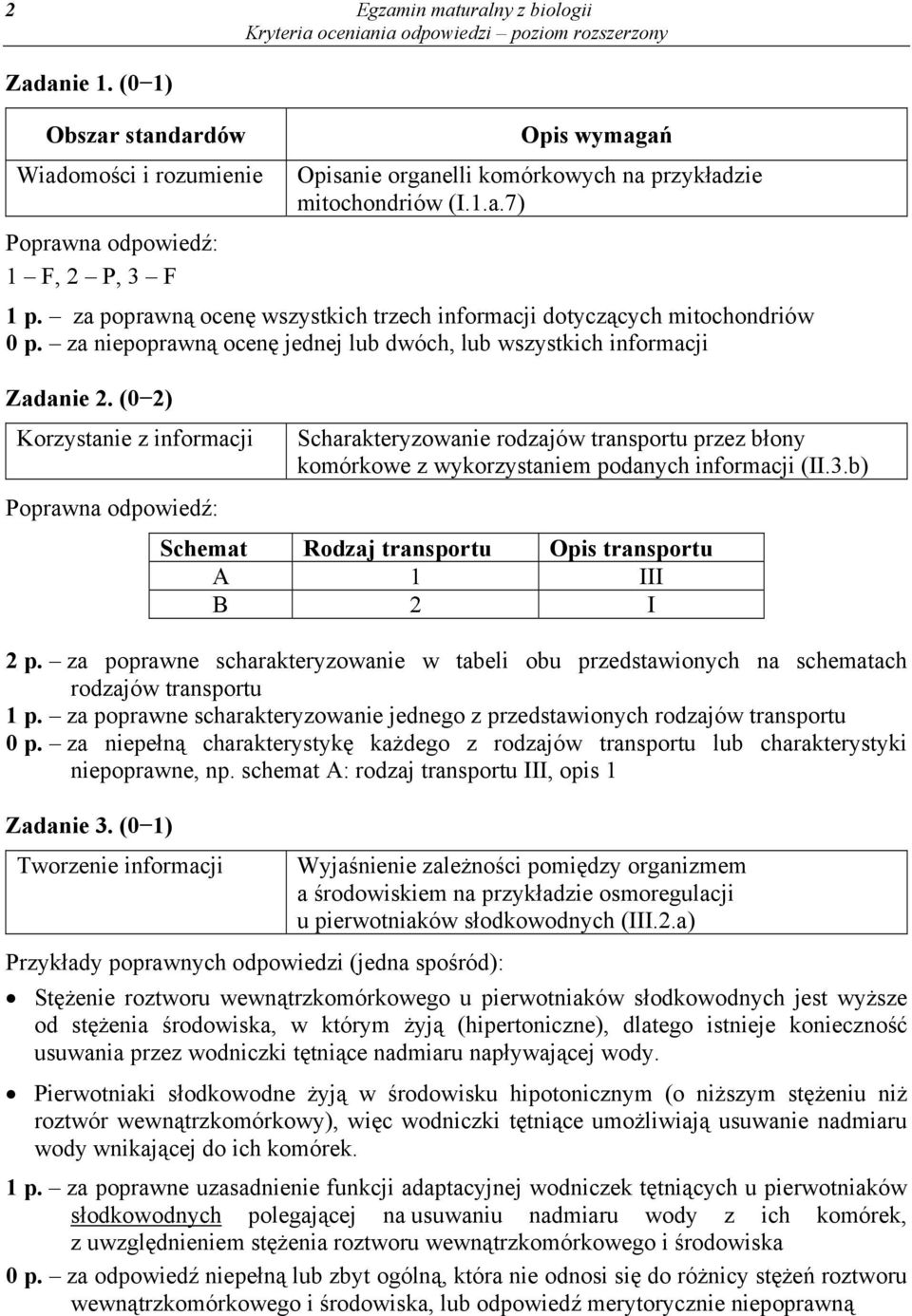 2

Egzamin maturalny z biologii
Kryteria oceniania odpowiedzi – poziom rozszerzony

Zadanie 1. (0−1)

| Obszar standardów | Opis wymagań |
|---|---|
| Wiadomości i rozumienie | Opisanie organelli komórkowych na przykładzie mitochondriów (I.1.a.7) |

Poprawna odpowiedź:
1 – F, 2 – P, 3 – F

1 p. – za poprawną ocenę wszystkich trzech informacji dotyczących mitochondriów
0 p. – za niepoprawną ocenę jednej lub dwóch, lub wszystkich informacji

Zadanie 2. (0−2)

| Korzystanie z informacji | Scharakteryzowanie rodzajów transportu przez błony komórkowe z wykorzystaniem podanych informacji (II.3.b) |
|---|---|

Poprawna odpowiedź:

| Schemat | Rodzaj transportu | Opis transportu |
|---|---|---|
| A | 1 | III |
| B | 2 | I |

2 p. – za poprawne scharakteryzowanie w tabeli obu przedstawionych na schematach rodzajów transportu
1 p. – za poprawne scharakteryzowanie jednego z przedstawionych rodzajów transportu
0 p. – za niepełną charakterystykę każdego z rodzajów transportu lub charakterystyki niepoprawne, np. schemat A: rodzaj transportu III, opis 1

Zadanie 3. (0−1)

| Tworzenie informacji | Wyjaśnienie zależności pomiędzy organizmem a środowiskiem na przykładzie osmoregulacji u pierwotniaków słodkowodnych (III.2.a) |
|---|---|

Przykłady poprawnych odpowiedzi (jedna spośród):
• Stężenie roztworu wewnątrzkomórkowego u pierwotniaków słodkowodnych jest wyższe od stężenia środowiska, w którym żyją (hipertoniczne), dlatego istnieje konieczność usuwania przez wodniczki tętniące nadmiaru napływającej wody.
• Pierwotniaki słodkowodne żyją w środowisku hipotonicznym (o niższym stężeniu niż roztwór wewnątrzkomórkowy), więc wodniczki tętniące umożliwiają usuwanie nadmiaru wody wnikającej do ich komórek.

1 p. – za poprawne uzasadnienie funkcji adaptacyjnej wodniczek tętniących u pierwotniaków słodkowodnych polegającej na usuwaniu nadmiaru wody z ich komórek, z uwzględnieniem stężenia roztworu wewnątrzkomórkowego i środowiska
0 p. – za odpowiedź niepełną lub zbyt ogólną, która nie odnosi się do różnicy stężeń roztworu wewnątrzkomórkowego i środowiska, lub odpowiedź merytorycznie niepoprawną